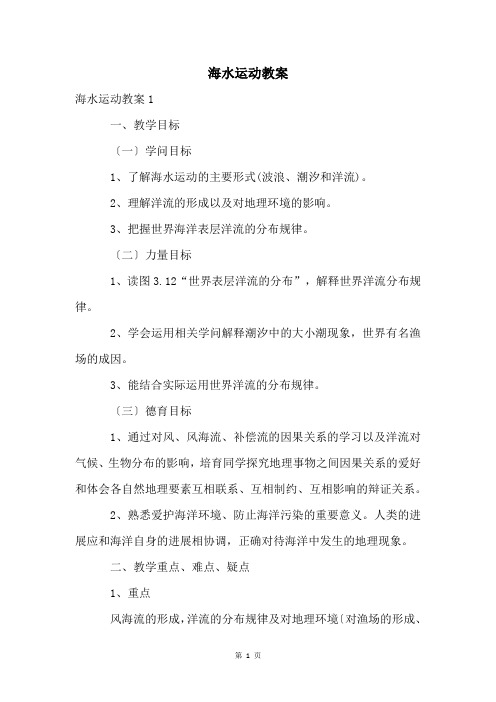 海水运动教案

海水运动教案 1

一、教学目标

〔一〕学问目标

1、了解海水运动的主要形式(波浪、潮汐和洋流)。

2、理解洋流的形成以及对地理环境的影响。

3、把握世界海洋表层洋流的分布规律。

〔二〕力量目标

1、读图 3.12“世界表层洋流的分布”，解释世界洋流分布规律。

2、学会运用相关学问解释潮汐中的大小潮现象，世界有名渔场的成因。

3、能结合实际运用世界洋流的分布规律。

〔三〕德育目标

1、通过对风、风海流、补偿流的因果关系的学习以及洋流对气候、生物分布的影响，培育同学探究地理事物之间因果关系的爱好和体会各自然地理要素互相联系、互相制约、互相影响的辩证关系。

2、熟悉爱护海洋环境、防止海洋污染的重要意义。人类的进展应和海洋自身的进展相协调，正确对待海洋中发生的地理现象。

二、教学重点、难点、疑点

1、重点

风海流的形成，洋流的分布规律及对地理环境〔对渔场的形成、

第 1 页